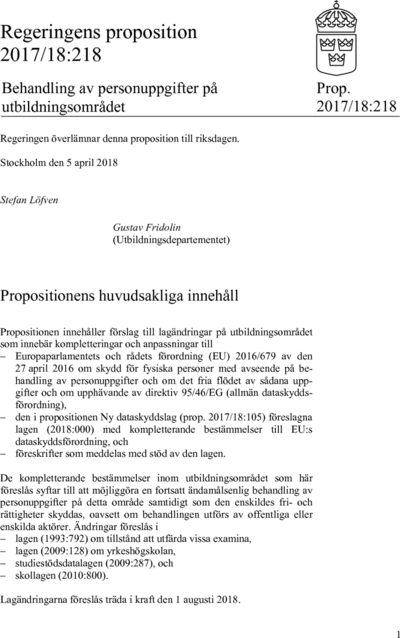 Regeringens proposition 2017/18:218

Behandling av personuppgifter på utbildningsområdet

Prop. 2017/18:218

Regeringen överlämnar denna proposition till riksdagen.

Stockholm den 5 april 2018

Stefan Löfven

Gustav Fridolin
(Utbildningsdepartementet)

Propositionens huvudsakliga innehåll

Propositionen innehåller förslag till lagändringar på utbildningsområdet som innebär kompletteringar och anpassningar till
– Europaparlamentets och rådets förordning (EU) 2016/679 av den 27 april 2016 om skydd för fysiska personer med avseende på behandling av personuppgifter och om det fria flödet av sådana uppgifter och om upphävande av direktiv 95/46/EG (allmän dataskyddsförordning),
– den i propositionen Ny dataskyddslag (prop. 2017/18:105) föreslagna lagen (2018:000) med kompletterande bestämmelser till EU:s dataskyddsförordning, och
– föreskrifter som meddelas med stöd av den lagen.

De kompletterande bestämmelser inom utbildningsområdet som här föreslås syftar till att möjliggöra en fortsatt ändamålsenlig behandling av personuppgifter på detta område samtidigt som den enskildes fri- och rättigheter skyddas, oavsett om behandlingen utförs av offentliga eller enskilda aktörer. Ändringar föreslås i
– lagen (1993:792) om tillstånd att utfärda vissa examina,
– lagen (2009:128) om yrkeshögskolan,
– studiestödsdatalagen (2009:287), och
– skollagen (2010:800).

Lagändringarna föreslås träda i kraft den 1 augusti 2018.

1